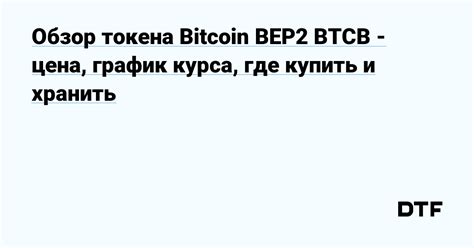 Обзор токена Bitcoin BEP2 BTCB - цена, график курса, где купить и хранить

DTF